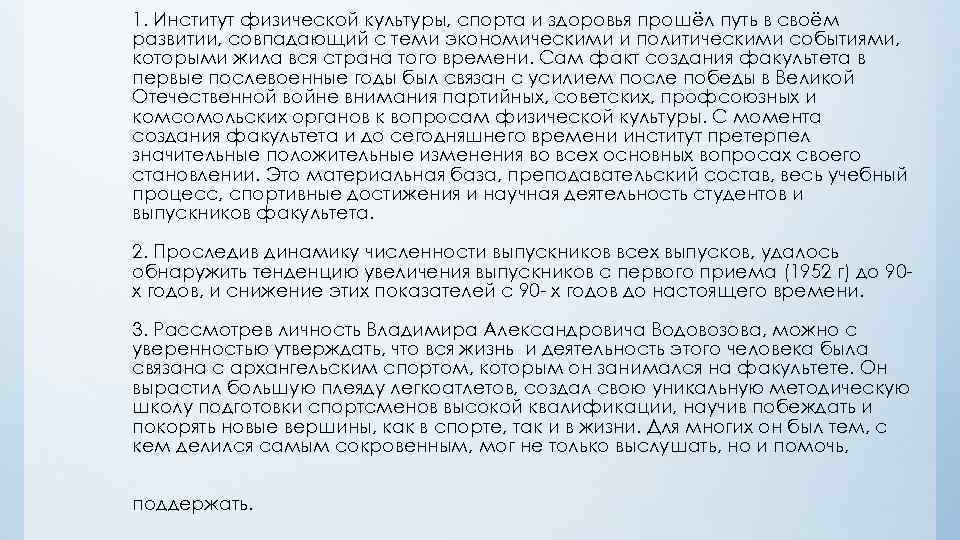 1. Институт физической культуры, спорта и здоровья прошёл путь в своём развитии, совпадающий с теми экономическими и политическими событиями, которыми жила вся страна того времени. Сам факт создания факультета в первые послевоенные годы был связан с усилием после победы в Великой Отечественной войне внимания партийных, советских, профсоюзных и комсомольских органов к вопросам физической культуры. С момента создания факультета и до сегодняшнего времени институт претерпел значительные положительные изменения во всех основных вопросах своего становлении. Это материальная база, преподавательский состав, весь учебный процесс, спортивные достижения и научная деятельность студентов и выпускников факультета.

2. Проследив динамику численности выпускников всех выпусков, удалось обнаружить тенденцию увеличения выпускников с первого приема (1952 г) до 90-х годов, и снижение этих показателей с 90- х годов до настоящего времени.

3. Рассмотрев личность Владимира Александровича Водовозова, можно с уверенностью утверждать, что вся жизнь и деятельность этого человека была связана с архангельским спортом, которым он занимался на факультете. Он вырастил большую плеяду легкоатлетов, создал свою уникальную методическую школу подготовки спортсменов высокой квалификации, научив побеждать и покорять новые вершины, как в спорте, так и в жизни. Для многих он был тем, с кем делился самым сокровенным, мог не только выслушать, но и помочь,

поддержать.